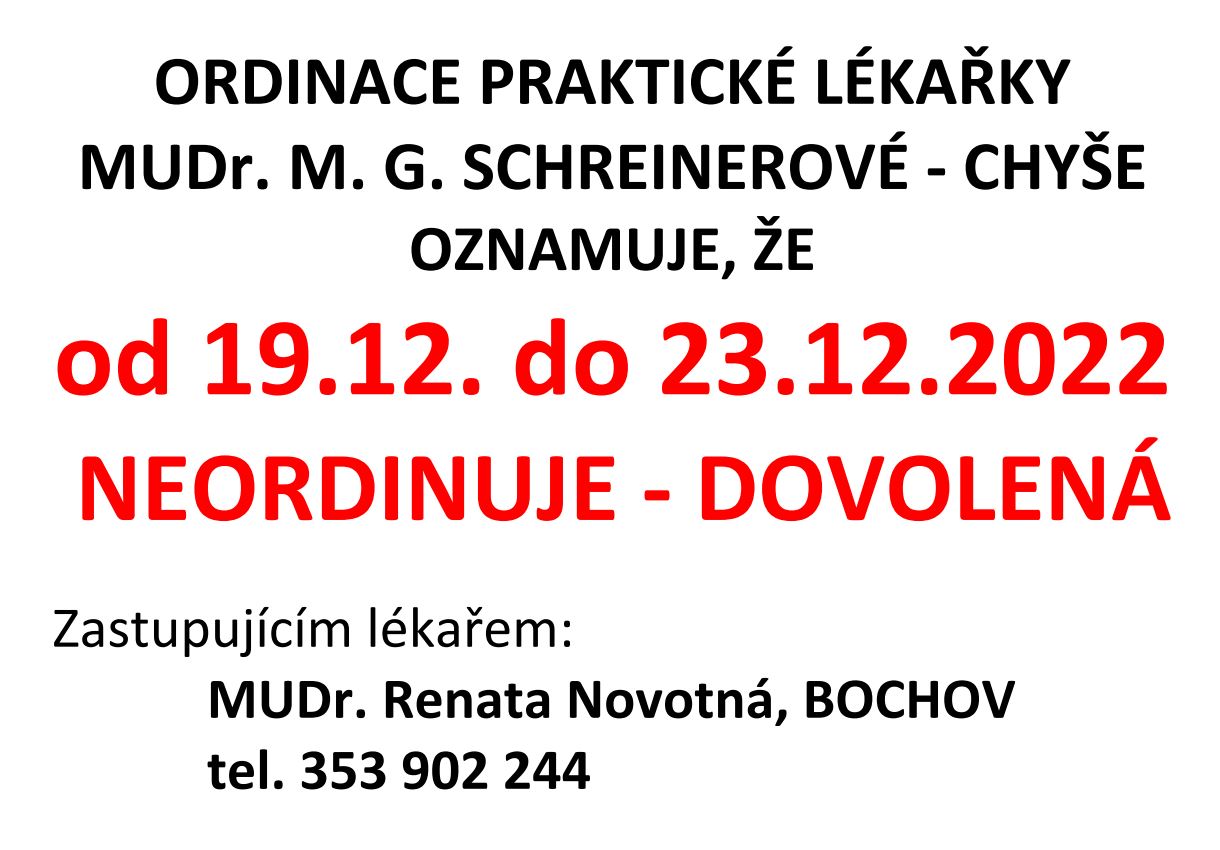 ORDINACE PRAKTICKÉ LÉKAŘKY
MUDr. M. G. SCHREINEROVÉ - CHYŠE
OZNAMUJE, ŽE

od 19.12. do 23.12.2022
NEORDINUJE - DOVOLENÁ

Zastupujícím lékařem:
MUDr. Renata Novotná, BOCHOV
tel. 353 902 244